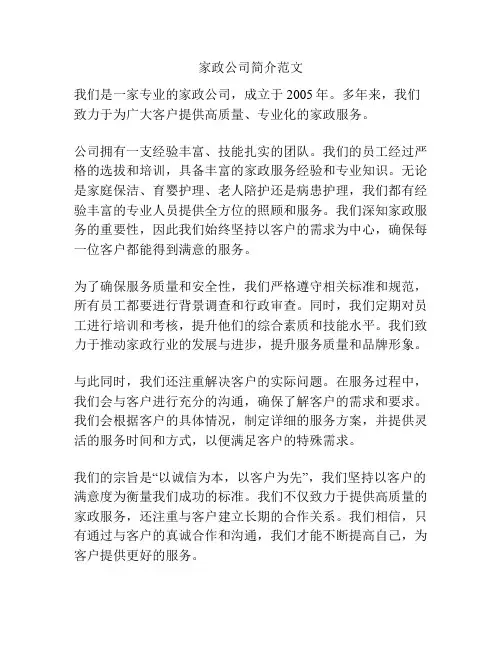 家政公司简介范文

我们是一家专业的家政公司，成立于 2005 年。多年来，我们致力于为广大客户提供高质量、专业化的家政服务。

公司拥有一支经验丰富、技能扎实的团队。我们的员工经过严格的选拔和培训，具备丰富的家政服务经验和专业知识。无论是家庭保洁、育婴护理、老人陪护还是病患护理，我们都有经验丰富的专业人员提供全方位的照顾和服务。我们深知家政服务的重要性，因此我们始终坚持以客户的需求为中心，确保每一位客户都能得到满意的服务。

为了确保服务质量和安全性，我们严格遵守相关标准和规范，所有员工都要进行背景调查和行政审查。同时，我们定期对员工进行培训和考核，提升他们的综合素质和技能水平。我们致力于推动家政行业的发展与进步，提升服务质量和品牌形象。

与此同时，我们还注重解决客户的实际问题。在服务过程中，我们会与客户进行充分的沟通，确保了解客户的需求和要求。我们会根据客户的具体情况，制定详细的服务方案，并提供灵活的服务时间和方式，以便满足客户的特殊需求。

我们的宗旨是“以诚信为本，以客户为先”，我们坚持以客户的满意度为衡量我们成功的标准。我们不仅致力于提供高质量的家政服务，还注重与客户建立长期的合作关系。我们相信，只有通过与客户的真诚合作和沟通，我们才能不断提高自己，为客户提供更好的服务。